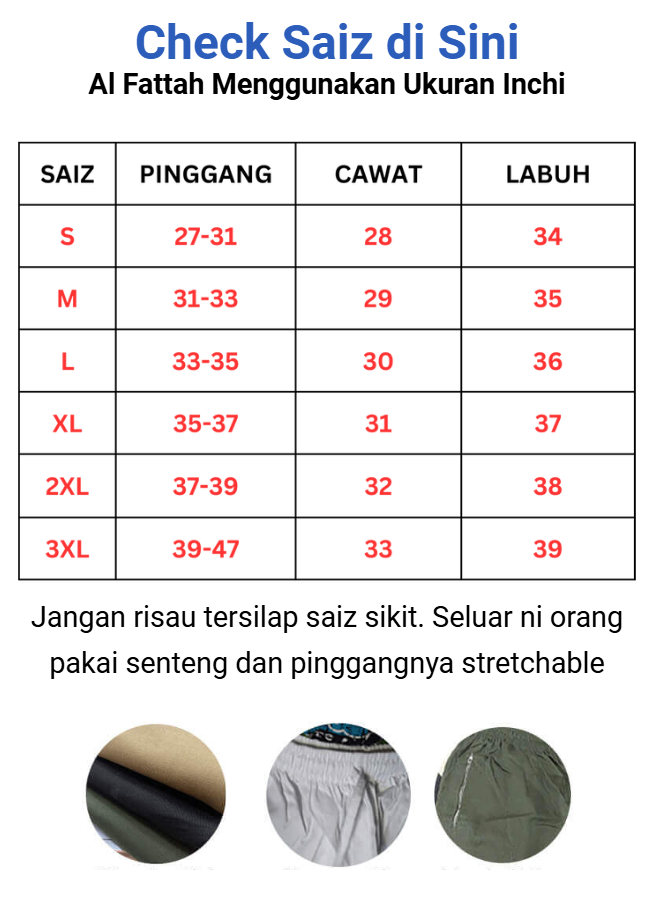 Check Saiz di Sini
Al Fattah Menggunakan Ukuran Inchi

| SAIZ | PINGGANG | CAWAT | LABUH |
|---|---|---|---|
| S | 27-31 | 28 | 34 |
| M | 31-33 | 29 | 35 |
| L | 33-35 | 30 | 36 |
| XL | 35-37 | 31 | 37 |
| 2XL | 37-39 | 32 | 38 |
| 3XL | 39-47 | 33 | 39 |

Jangan risau tersilap saiz sikit. Seluar ni orang pakai senteng dan pinggangnya stretchable